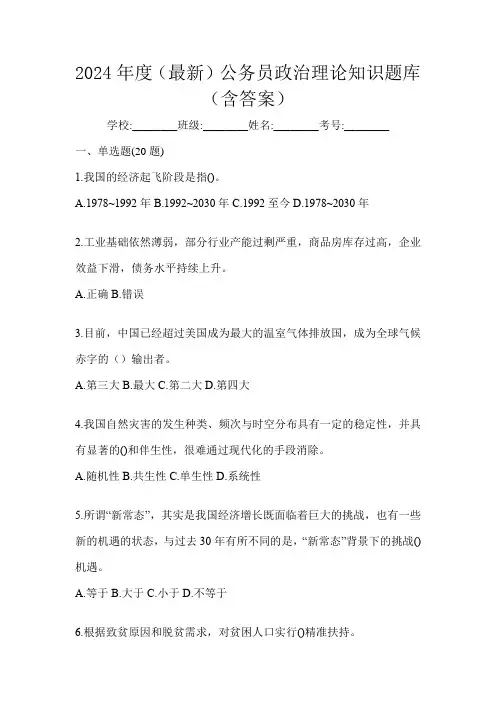 2024 年度（最新）公务员政治理论知识题库（含答案）

学校:________班级:________姓名:________考号:________

一、单选题(20 题)

1.我国的经济起飞阶段是指()。

A.1978~1992 年 B.1992~2030 年 C.1992 至今 D.1978~2030 年

2.工业基础依然薄弱，部分行业产能过剩严重，商品房库存过高，企业效益下滑，债务水平持续上升。

A.正确 B.错误

3.目前，中国已经超过美国成为最大的温室气体排放国，成为全球气候赤字的（）输出者。

A.第三大 B.最大 C.第二大 D.第四大

4.我国自然灾害的发生种类、频次与时空分布具有一定的稳定性，并具有显著的()和伴生性，很难通过现代化的手段消除。

A.随机性 B.共生性 C.单生性 D.系统性

5.所谓“新常态”，其实是我国经济增长既面临着巨大的挑战，也有一些新的机遇的状态，与过去 30 年有所不同的是，“新常态”背景下的挑战()机遇。

A.等于 B.大于 C.小于 D.不等于

6.根据致贫原因和脱贫需求，对贫困人口实行()精准扶持。